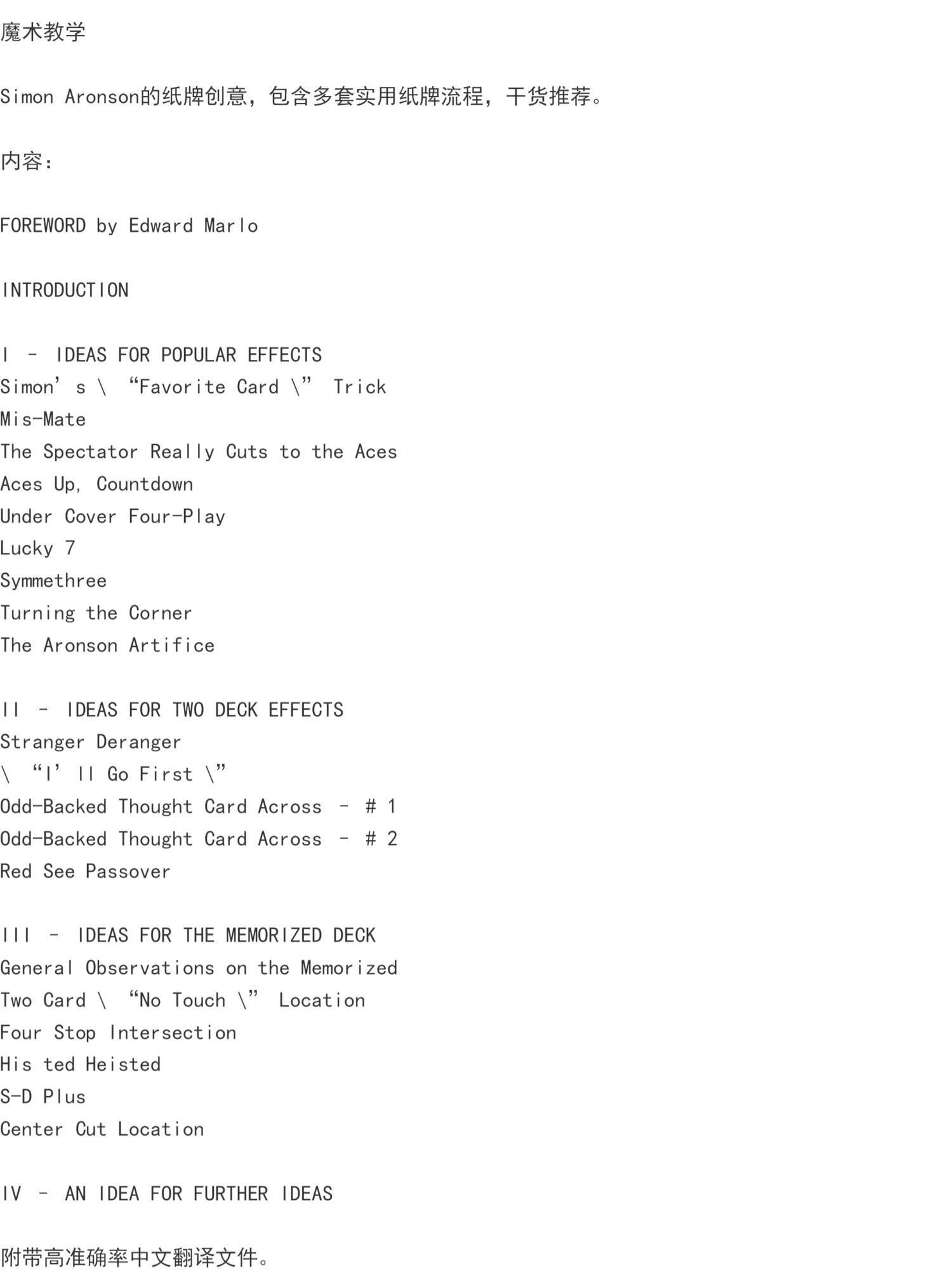 魔术教学

Simon Aronson的纸牌创意，包含多套实用纸牌流程，干货推荐。

内容：

FOREWORD by Edward Marlo

INTRODUCTION

I - IDEAS FOR POPULAR EFFECTS
Simon's \ "Favorite Card \" Trick
Mis-Mate
The Spectator Really Cuts to the Aces
Aces Up, Countdown
Under Cover Four-Play
Lucky 7
Symmethree
Turning the Corner
The Aronson Artifice

II - IDEAS FOR TWO DECK EFFECTS
Stranger Deranger
\ "I'll Go First \"
Odd-Backed Thought Card Across - # 1
Odd-Backed Thought Card Across - # 2
Red See Passover

III - IDEAS FOR THE MEMORIZED DECK
General Observations on the Memorized
Two Card \ "No Touch \" Location
Four Stop Intersection
His ted Heisted
S-D Plus
Center Cut Location

IV - AN IDEA FOR FURTHER IDEAS

附带高准确率中文翻译文件。